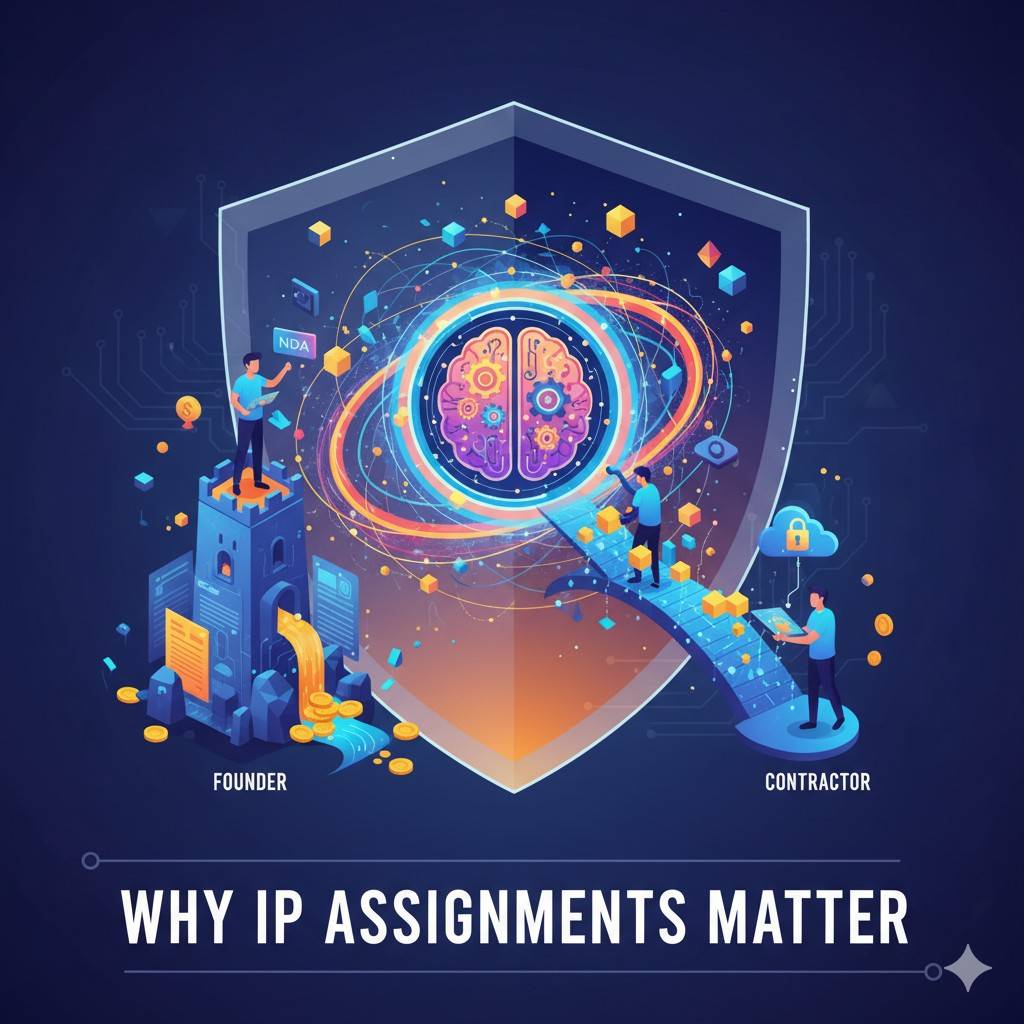 NDA

FOUNDER

CONTRACTOR

WHY IP ASSIGNMENTS MATTER